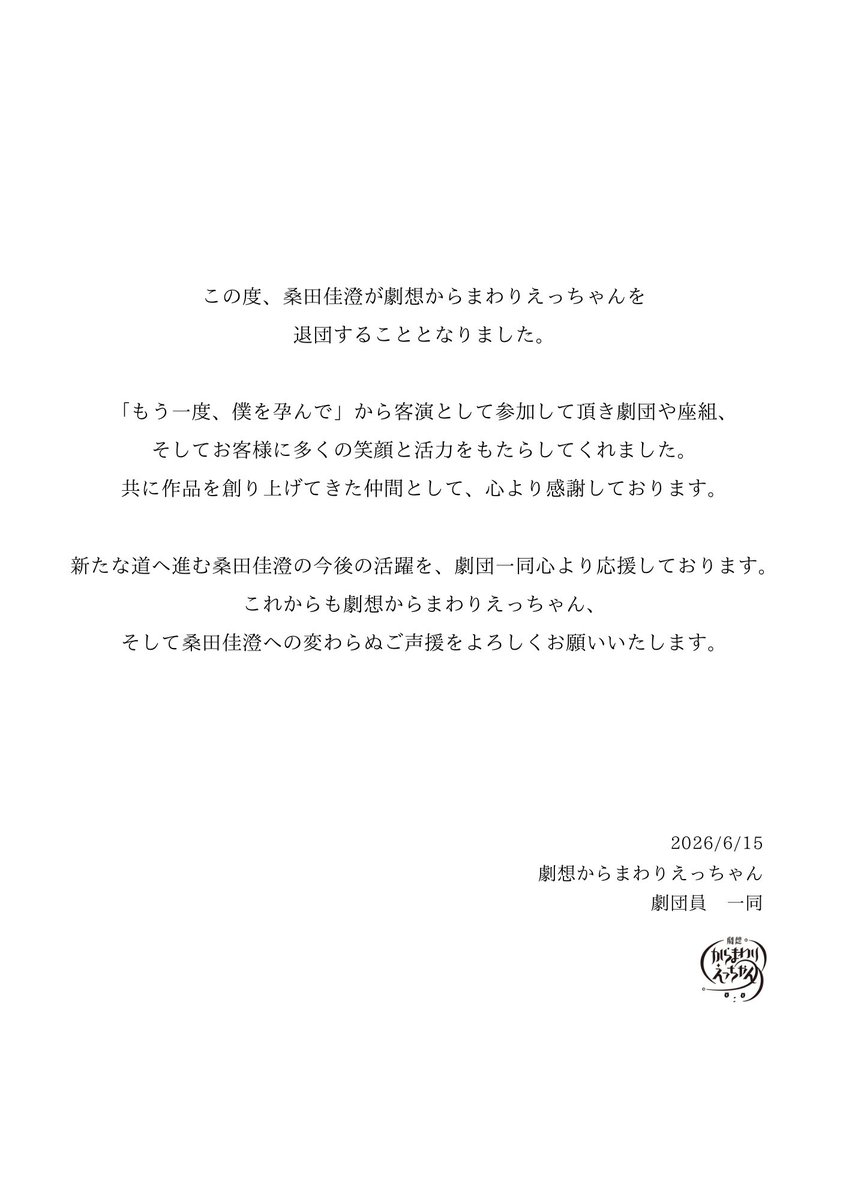 この度、桑田佳澄が劇想からまわりえっちゃんを退団することとなりました。

「もう一度、僕を孕んで」から客演として参加して頂き劇団や座組、そしてお客様に多くの笑顔と活力をもたらしてくれました。共に作品を創り上げてきた仲間として、心より感謝しております。

新たな道へ進む桑田佳澄の今後の活躍を、劇団一同心より応援しております。これからも劇想からまわりえっちゃん、そして桑田佳澄への変わらぬご声援をよろしくお願いいたします。

2026/6/15
劇想からまわりえっちゃん
劇団員　一同

劇想
からまわり
えっちゃん